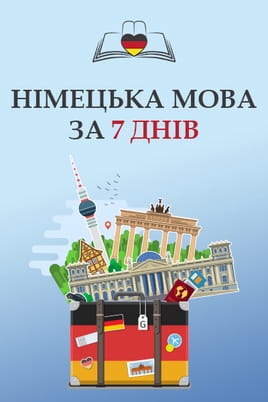 НІМЕЦЬКА МОВА
ЗА 7 ДНІВ

G